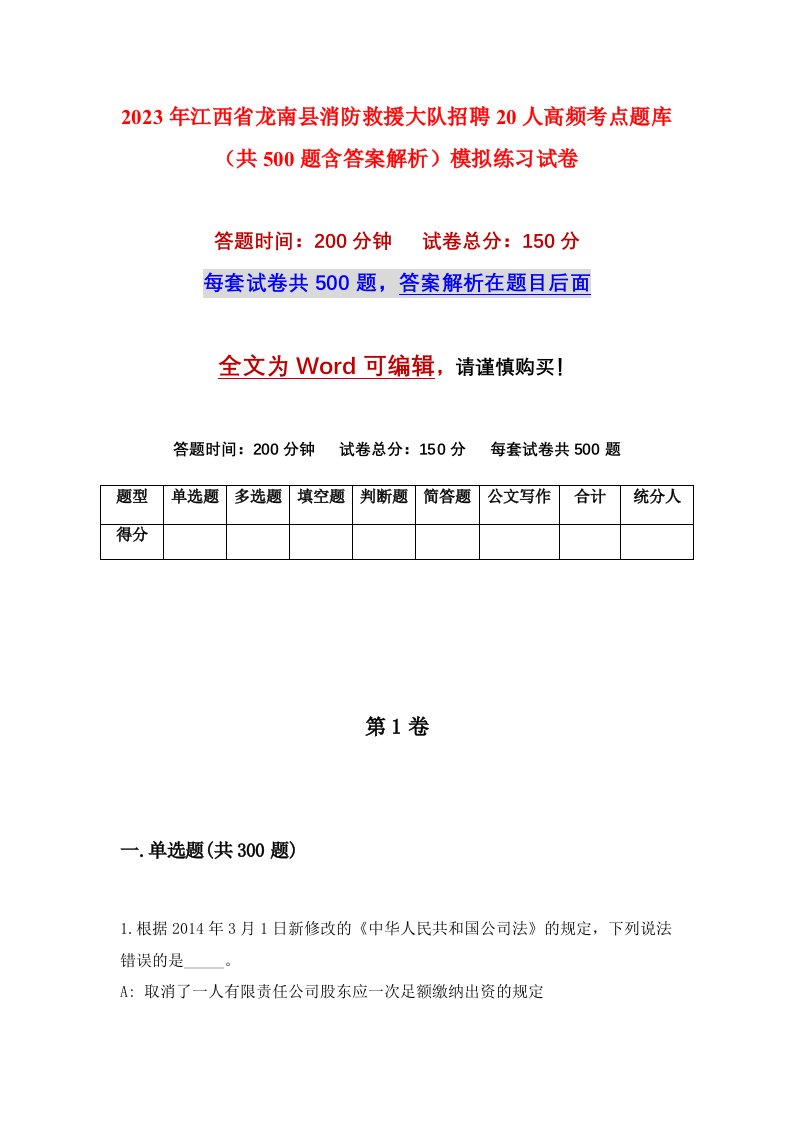 2023年江西省龙南县消防救援大队招聘20人高频考点题库（共500题含答案解析）模拟练习试卷

答题时间：200分钟　　试卷总分：150分

每套试卷共500题，答案解析在题目后面

全文为Word可编辑，请谨慎购买！

答题时间：200分钟　　试卷总分：150分　　每套试卷共500题

| 题型 | 单选题 | 多选题 | 填空题 | 判断题 | 简答题 | 公文写作 | 合计 | 统分人 |
|---|---|---|---|---|---|---|---|---|
| 得分 | | | | | | | | |

第1卷

一.单选题(共300题)

1.根据2014年3月1日新修改的《中华人民共和国公司法》的规定，下列说法错误的是_____。

A: 取消了一人有限责任公司股东应一次足额缴纳出资的规定